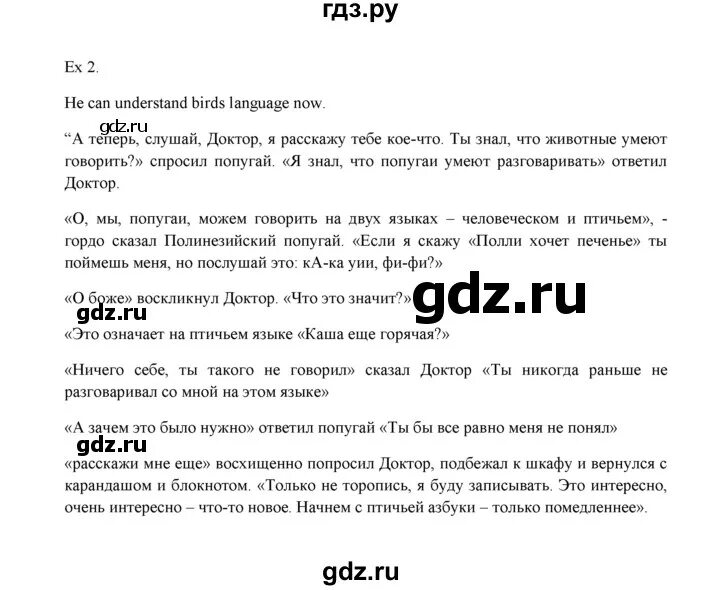 гдз.ру

Ex 2.

He can understand birds language now.

gdz.ru

“А теперь, слушай, Доктор, я расскажу тебе кое-что. Ты знал, что животные умеют говорить?» спросил попугай. «Я знал, что попугаи умеют разговаривать» ответил Доктор.

«О, мы, попугаи, можем говорить на двух языках – человеческом и птичьем», - гордо сказал Полинезийский попугай. «Если я скажу «Полли хочет печенье» ты поймешь меня, но послушай это: кА-ка уии, фи-фи?»

«О боже» воскликнул Доктор. «Что это значит?» gdz.ru

gdz.ru

«Это означает на птичьем языке «Каша еще горячая?»

«Ничего себе, ты такого не говорил» сказал Доктор «Ты никогда раньше не разговаривал со мной на этом языке»

«А зачем это было нужно» ответил попугай «Ты бы все равно меня не понял»

gdz.ru

«расскажи мне еще» восхищенно попросил Доктор, подбежал к шкафу и вернулся с карандашом и блокнотом. «Только не торопись, я буду записывать. Это интересно, очень интересно – что-то новое. Начнем с птичьей азбуки – только помедленнее».

gdz.ru